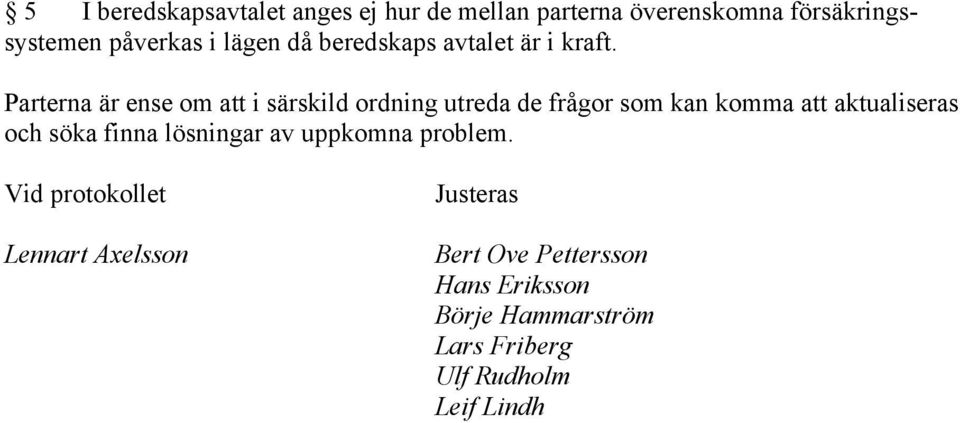 § 5 I beredskapsavtalet anges ej hur de mellan parterna överenskomna försäkringssystemen påverkas i lägen då beredskaps avtalet är i kraft.

Parterna är ense om att i särskild ordning utreda de frågor som kan komma att aktualiseras och söka finna lösningar av uppkomna problem.

Vid protokollet

Lennart Axelsson

Justeras

Bert Ove Pettersson
Hans Eriksson
Börje Hammarström
Lars Friberg
Ulf Rudholm
Leif Lindh